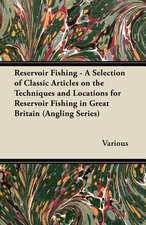 Reservoir Fishing - A Selection of Classic Articles on the Techniques and Locations for Reservoir Fishing in Great Britain (Angling Series)

Various